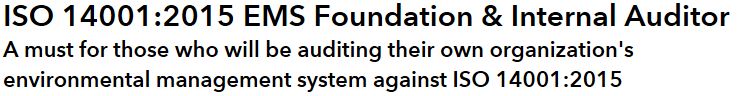 ISO 14001:2015 EMS Foundation & Internal Auditor

A must for those who will be auditing their own organization's environmental management system against ISO 14001:2015